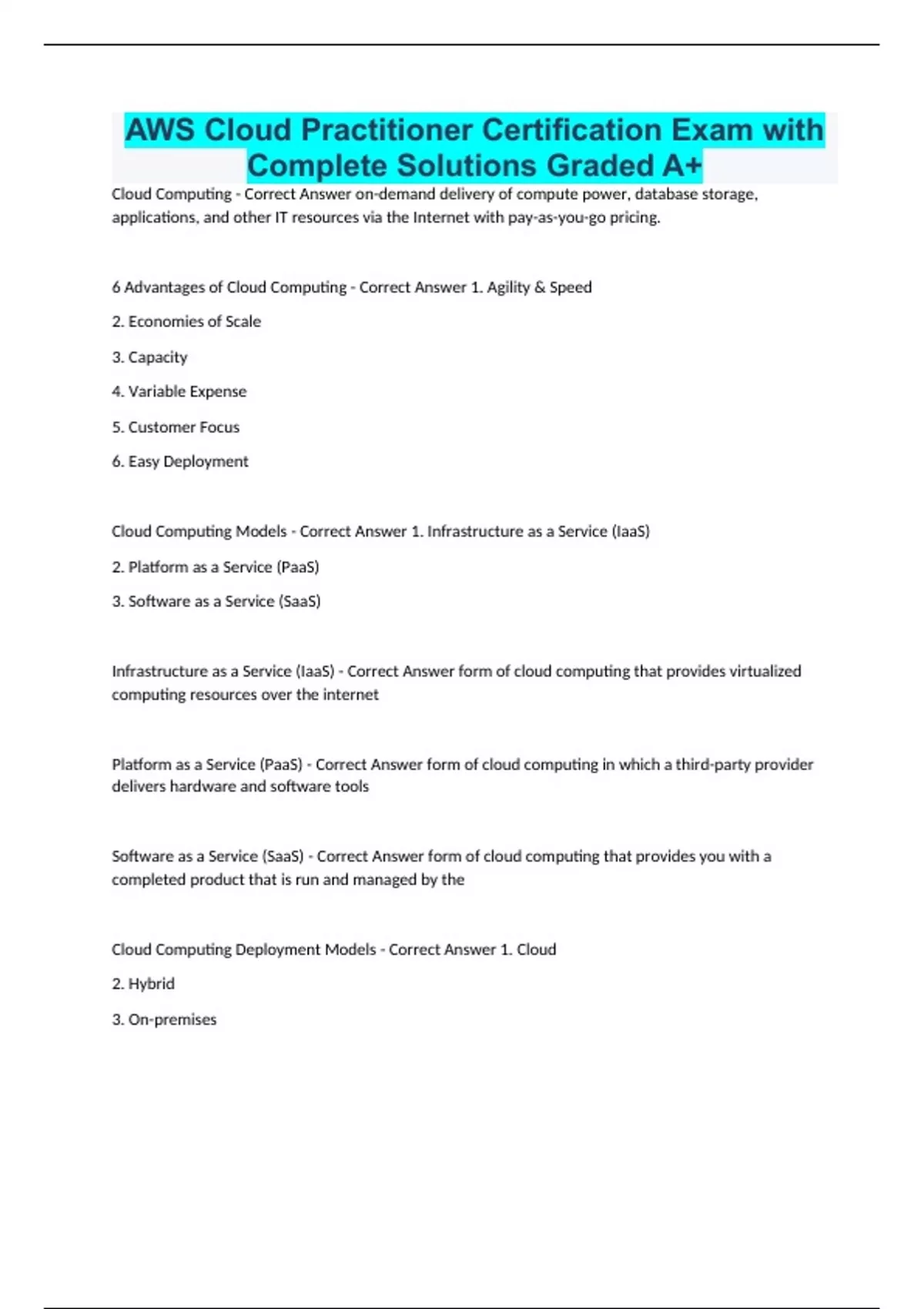 AWS Cloud Practitioner Certification Exam with Complete Solutions Graded A+

Cloud Computing - Correct Answer on-demand delivery of compute power, database storage, applications, and other IT resources via the Internet with pay-as-you-go pricing.

6 Advantages of Cloud Computing - Correct Answer 1. Agility & Speed

2. Economies of Scale

3. Capacity

4. Variable Expense

5. Customer Focus

6. Easy Deployment

Cloud Computing Models - Correct Answer 1. Infrastructure as a Service (IaaS)

2. Platform as a Service (PaaS)

3. Software as a Service (SaaS)

Infrastructure as a Service (IaaS) - Correct Answer form of cloud computing that provides virtualized computing resources over the internet

Platform as a Service (PaaS) - Correct Answer form of cloud computing in which a third-party provider delivers hardware and software tools

Software as a Service (SaaS) - Correct Answer form of cloud computing that provides you with a completed product that is run and managed by the

Cloud Computing Deployment Models - Correct Answer 1. Cloud

2. Hybrid

3. On-premises